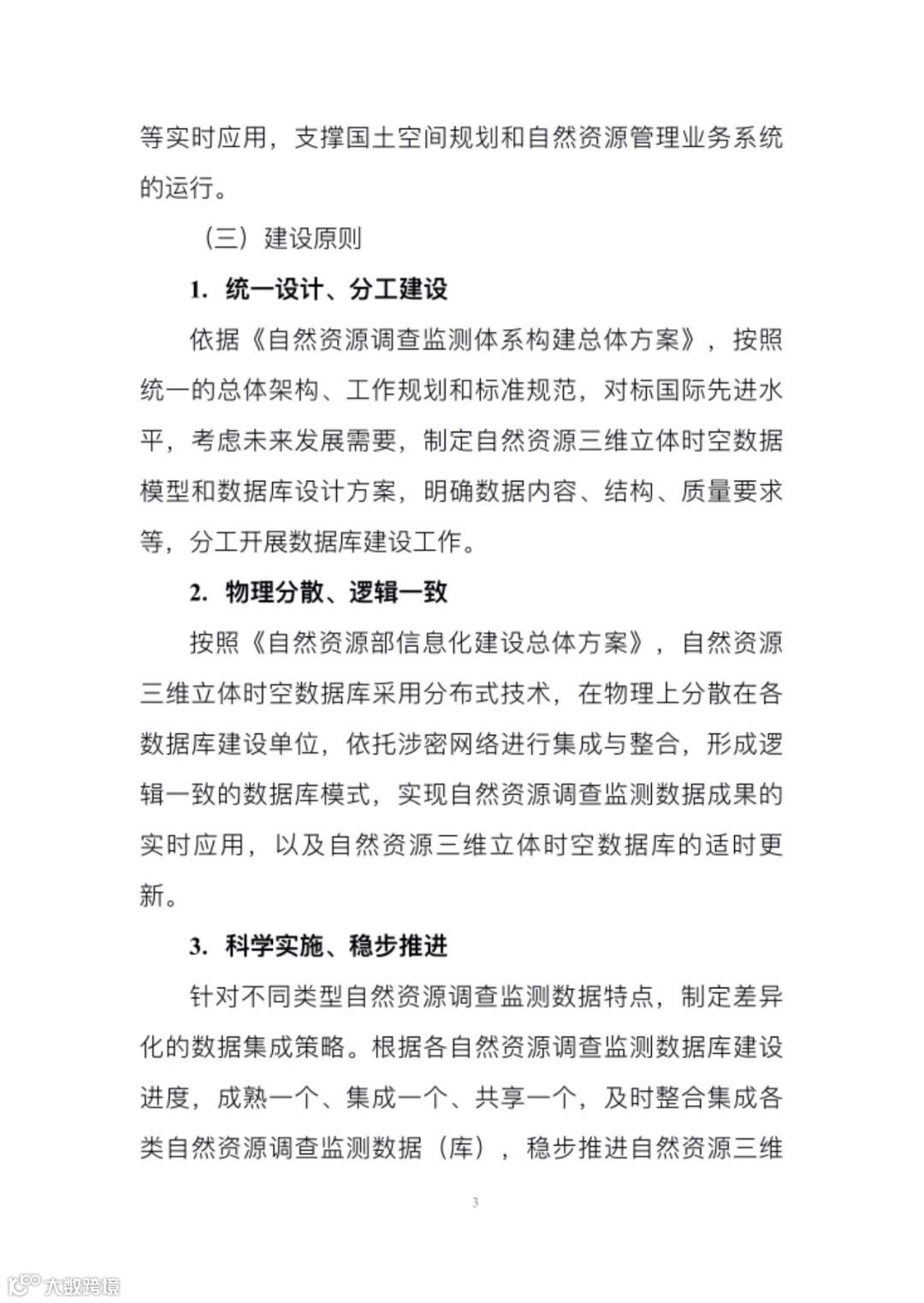 等实时应用，支撑国土空间规划和自然资源管理业务系统的运行。

（三）建设原则

1. 统一设计、分工建设

依据《自然资源调查监测体系构建总体方案》，按照统一的总体架构、工作规划和标准规范，对标国际先进水平，考虑未来发展需要，制定自然资源三维立体时空数据模型和数据库设计方案，明确数据内容、结构、质量要求等，分工开展数据库建设工作。

2. 物理分散、逻辑一致

按照《自然资源部信息化建设总体方案》，自然资源三维立体时空数据库采用分布式技术，在物理上分散在各数据库建设单位，依托涉密网络进行集成与整合，形成逻辑一致的数据库模式，实现自然资源调查监测数据成果的实时应用，以及自然资源三维立体时空数据库的适时更新。

3. 科学实施、稳步推进

针对不同类型自然资源调查监测数据特点，制定差异化的数据集成策略。根据各自然资源调查监测数据库建设进度，成熟一个、集成一个、共享一个，及时整合集成各类自然资源调查监测数据（库），稳步推进自然资源三维

3

大数跨境